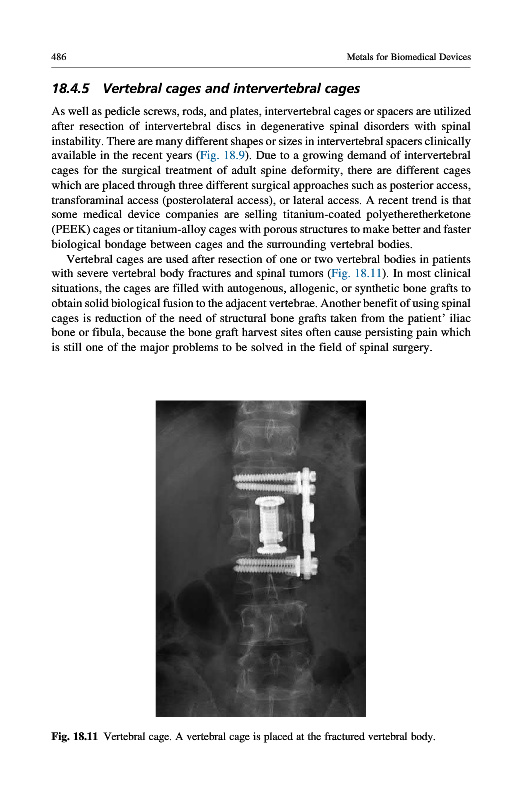 486 Metals for Biomedical Devices

18.4.5 Vertebral cages and intervertebral cages

As well as pedicle screws, rods, and plates, intervertebral cages or spacers are utilized after resection of intervertebral discs in degenerative spinal disorders with spinal instability. There are many different shapes or sizes in intervertebral spacers clinically available in the recent years (Fig. 18.9). Due to a growing demand of intervertebral cages for the surgical treatment of adult spine deformity, there are different cages which are placed through three different surgical approaches such as posterior access, transforaminal access (posterolateral access), or lateral access. A recent trend is that some medical device companies are selling titanium-coated polyetheretherketone (PEEK) cages or titanium-alloy cages with porous structures to make better and faster biological bondage between cages and the surrounding vertebral bodies.

Vertebral cages are used after resection of one or two vertebral bodies in patients with severe vertebral body fractures and spinal tumors (Fig. 18.11). In most clinical situations, the cages are filled with autogenous, allogenic, or synthetic bone grafts to obtain solid biological fusion to the adjacent vertebrae. Another benefit of using spinal cages is reduction of the need of structural bone grafts taken from the patient' iliac bone or fibula, because the bone graft harvest sites often cause persisting pain which is still one of the major problems to be solved in the field of spinal surgery.

Fig. 18.11 Vertebral cage. A vertebral cage is placed at the fractured vertebral body.